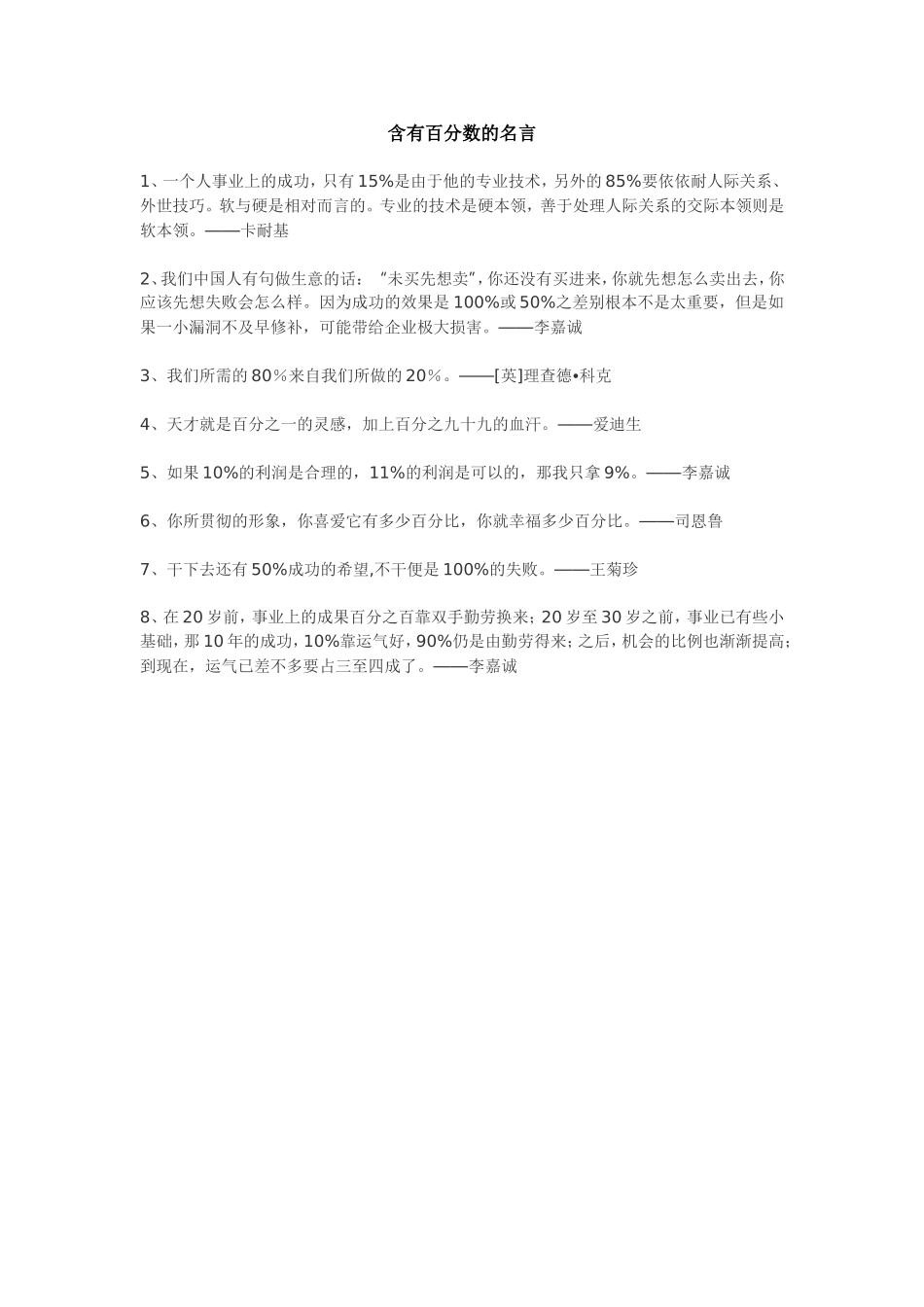 含有百分数的名言

1、一个人事业上的成功，只有15%是由于他的专业技术，另外的85%要依依耐人际关系、外世技巧。软与硬是相对而言的。专业的技术是硬本领，善于处理人际关系的交际本领则是软本领。——卡耐基

2、我们中国人有句做生意的话：“未买先想卖”，你还没有买进来，你就先想怎么卖出去，你应该先想失败会怎么样。因为成功的效果是100%或50%之差别根本不是太重要，但是如果一小漏洞不及早修补，可能带给企业极大损害。——李嘉诚

3、我们所需的80％来自我们所做的20％。——[英]理查德•科克

4、天才就是百分之一的灵感，加上百分之九十九的血汗。——爱迪生

5、如果10%的利润是合理的，11%的利润是可以的，那我只拿9%。——李嘉诚

6、你所贯彻的形象，你喜爱它有多少百分比，你就幸福多少百分比。——司恩鲁

7、干下去还有50%成功的希望,不干便是100%的失败。——王菊珍

8、在20岁前，事业上的成果百分之百靠双手勤劳换来；20岁至30岁之前，事业已有些小基础，那10年的成功，10%靠运气好，90%仍是由勤劳得来；之后，机会的比例也渐渐提高；到现在，运气已差不多要占三至四成了。——李嘉诚